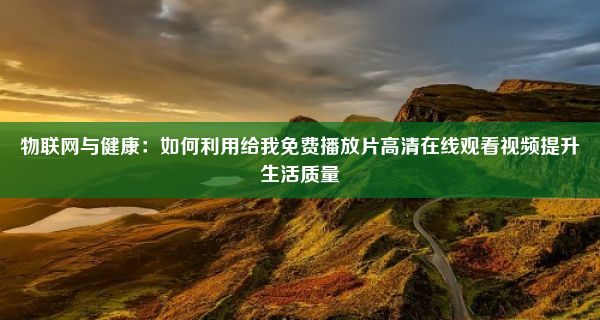 物联网与健康：如何利用给我免费播放片高清在线观看视频提升生活质量